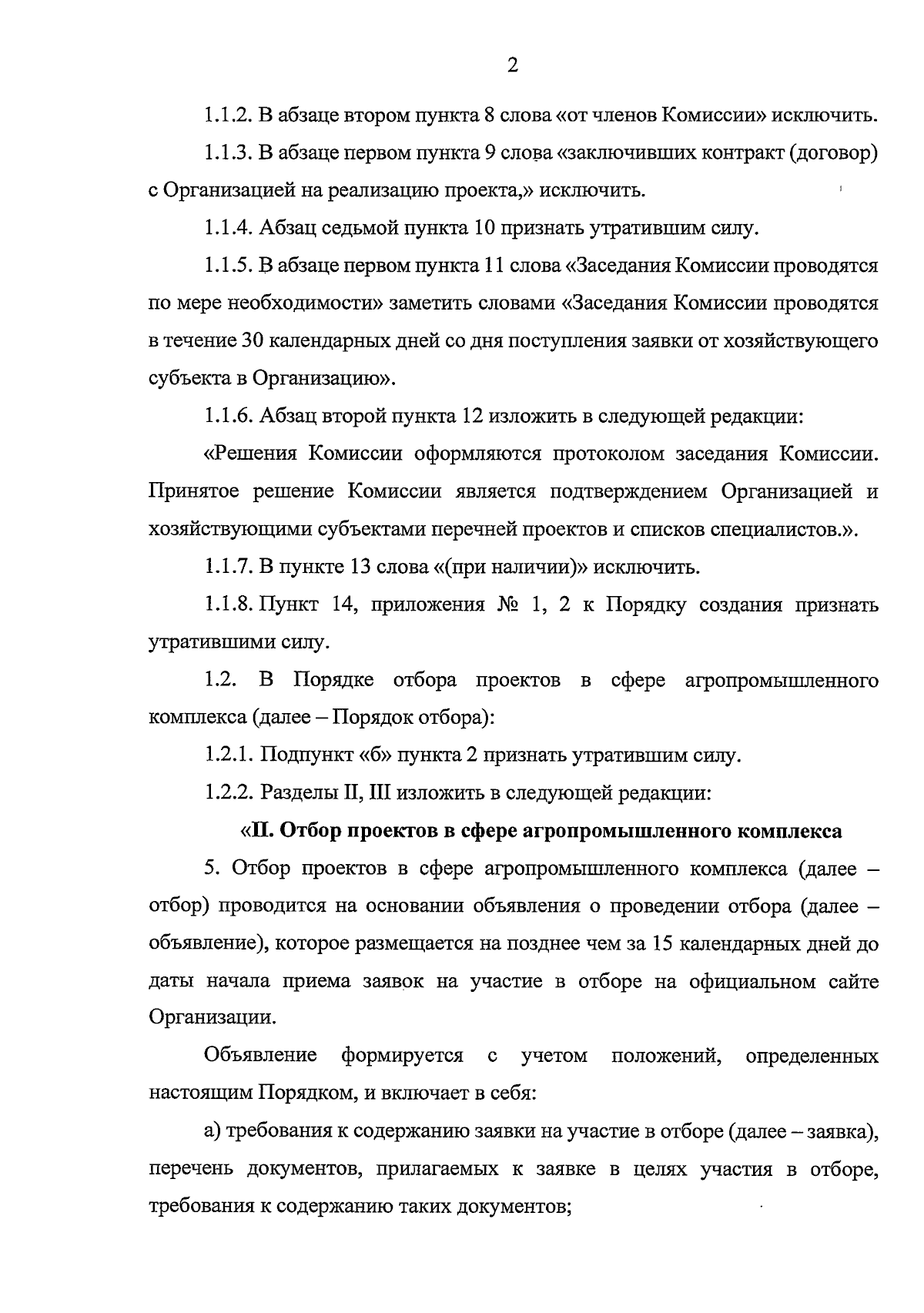 2

1.1.2. В абзаце втором пункта 8 слова «от членов Комиссии» исключить.

1.1.3. В абзаце первом пункта 9 слова «заключивших контракт (договор) с Организацией на реализацию проекта,» исключить.

1.1.4. Абзац седьмой пункта 10 признать утратившим силу.

1.1.5. В абзаце первом пункта 11 слова «Заседания Комиссии проводятся по мере необходимости» заметить словами «Заседания Комиссии проводятся в течение 30 календарных дней со дня поступления заявки от хозяйствующего субъекта в Организацию».

1.1.6. Абзац второй пункта 12 изложить в следующей редакции:

«Решения Комиссии оформляются протоколом заседания Комиссии. Принятое решение Комиссии является подтверждением Организацией и хозяйствующими субъектами перечней проектов и списков специалистов.».

1.1.7. В пункте 13 слова «(при наличии)» исключить.

1.1.8. Пункт 14, приложения № 1, 2 к Порядку создания признать утратившими силу.

1.2. В Порядке отбора проектов в сфере агропромышленного комплекса (далее – Порядок отбора):

1.2.1. Подпункт «б» пункта 2 признать утратившим силу.

1.2.2. Разделы II, III изложить в следующей редакции:

«II. Отбор проектов в сфере агропромышленного комплекса

5. Отбор проектов в сфере агропромышленного комплекса (далее – отбор) проводится на основании объявления о проведении отбора (далее – объявление), которое размещается на позднее чем за 15 календарных дней до даты начала приема заявок на участие в отборе на официальном сайте Организации.

Объявление формируется с учетом положений, определенных настоящим Порядком, и включает в себя:

а) требования к содержанию заявки на участие в отборе (далее – заявка), перечень документов, прилагаемых к заявке в целях участия в отборе, требования к содержанию таких документов;